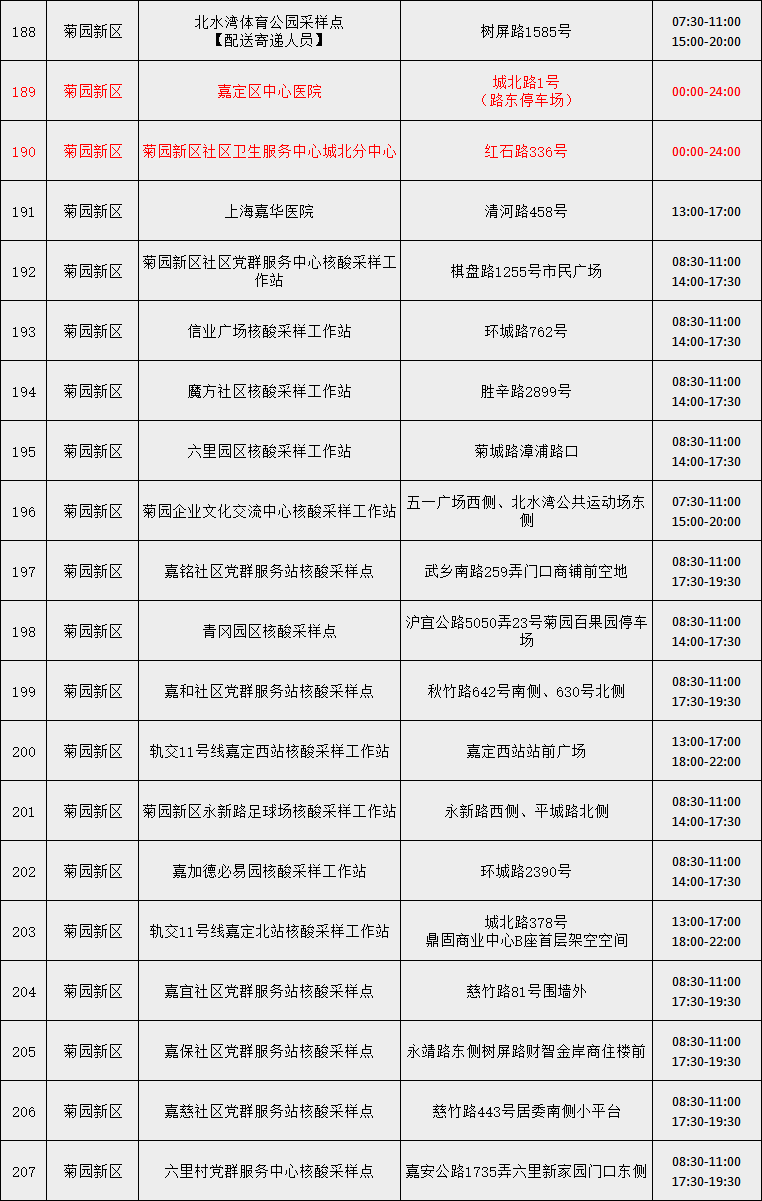 | 188 | 菊园新区 | 北水湾体育公园采样点【配送寄递人员】 | 树屏路1585号 | 07:30-11:00 15:00-20:00 |
|---|---|---|---|---|
| 189 | 菊园新区 | 嘉定区中心医院 | 城北路1号（路东停车场） | 00:00-24:00 |
| 190 | 菊园新区 | 菊园新区社区卫生服务中心城北分中心 | 红石路336号 | 00:00-24:00 |
| 191 | 菊园新区 | 上海嘉华医院 | 清河路458号 | 13:00-17:00 |
| 192 | 菊园新区 | 菊园新区社区党群服务中心核酸采样工作站 | 棋盘路1255号市民广场 | 08:30-11:00 14:00-17:30 |
| 193 | 菊园新区 | 信业广场核酸采样工作站 | 环城路762号 | 08:30-11:00 14:00-17:30 |
| 194 | 菊园新区 | 魔方社区核酸采样工作站 | 胜辛路2899号 | 08:30-11:00 14:00-17:30 |
| 195 | 菊园新区 | 六里园区核酸采样工作站 | 菊城路漳浦路口 | 08:30-11:00 14:00-17:30 |
| 196 | 菊园新区 | 菊园企业文化交流中心核酸采样工作站 | 五一广场西侧、北水湾公共运动场东侧 | 07:30-11:00 15:00-20:00 |
| 197 | 菊园新区 | 嘉铭社区党群服务站核酸采样点 | 武乡南路259弄门口商铺前空地 | 08:30-11:00 17:30-19:30 |
| 198 | 菊园新区 | 青冈园区核酸采样点 | 沪宜公路5050弄23号菊园百果园停车场 | 08:30-11:00 14:00-17:30 |
| 199 | 菊园新区 | 嘉和社区党群服务站核酸采样点 | 秋竹路642号南侧、630号北侧 | 08:30-11:00 17:30-19:30 |
| 200 | 菊园新区 | 轨交11号线嘉定西站核酸采样工作站 | 嘉定西站站前广场 | 13:00-17:00 18:00-22:00 |
| 201 | 菊园新区 | 菊园新区永新路足球场核酸采样工作站 | 永新路西侧、平城路北侧 | 08:30-11:00 14:00-17:30 |
| 202 | 菊园新区 | 嘉加德必易园核酸采样工作站 | 环城路2390号 | 08:30-11:00 14:00-17:30 |
| 203 | 菊园新区 | 轨交11号线嘉定北站核酸采样工作站 | 城北路378号 鼎固商业中心B座首层架空空间 | 13:00-17:00 18:00-22:00 |
| 204 | 菊园新区 | 嘉宜社区党群服务站核酸采样点 | 慈竹路81号围墙外 | 08:30-11:00 17:30-19:30 |
| 205 | 菊园新区 | 嘉保社区党群服务站核酸采样点 | 永靖路东侧树屏路财智金岸商住楼前 | 08:30-11:00 17:30-19:30 |
| 206 | 菊园新区 | 嘉慈社区党群服务站核酸采样点 | 慈竹路443号居委南侧小平台 | 08:30-11:00 17:30-19:30 |
| 207 | 菊园新区 | 六里村党群服务中心核酸采样点 | 嘉安公路1735弄六里新家园门口东侧 | 08:30-11:00 17:30-19:30 |